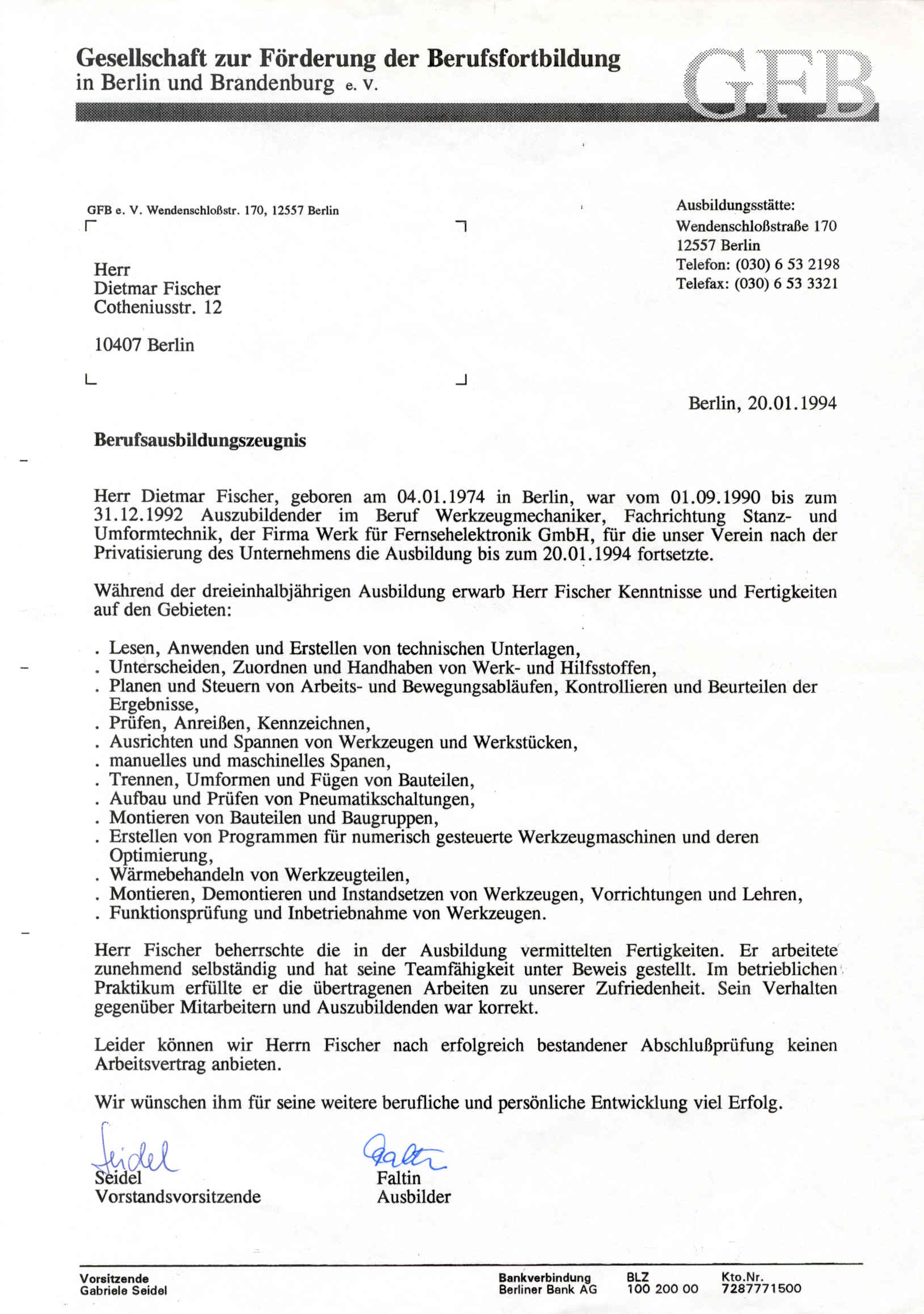 Gesellschaft zur Förderung der Berufsfortbildung
in Berlin und Brandenburg e. V.

GFB

GFB e. V. Wendenschloßstr. 170, 12557 Berlin

Herr
Dietmar Fischer
Cotheniusstr. 12

10407 Berlin

Ausbildungsstätte:
Wendenschloßstraße 170
12557 Berlin
Telefon: (030) 6 53 2198
Telefax: (030) 6 53 3321

Berlin, 20.01.1994

Berufsausbildungszeugnis

Herr Dietmar Fischer, geboren am 04.01.1974 in Berlin, war vom 01.09.1990 bis zum 31.12.1992 Auszubildender im Beruf Werkzeugmechaniker, Fachrichtung Stanz- und Umformtechnik, der Firma Werk für Fernsehelektronik GmbH, für die unser Verein nach der Privatisierung des Unternehmens die Ausbildung bis zum 20.01.1994 fortsetzte.

Während der dreieinhalbjährigen Ausbildung erwarb Herr Fischer Kenntnisse und Fertigkeiten auf den Gebieten:

. Lesen, Anwenden und Erstellen von technischen Unterlagen,
. Unterscheiden, Zuordnen und Handhaben von Werk- und Hilfsstoffen,
. Planen und Steuern von Arbeits- und Bewegungsabläufen, Kontrollieren und Beurteilen der Ergebnisse,
. Prüfen, Anreißen, Kennzeichnen,
. Ausrichten und Spannen von Werkzeugen und Werkstücken,
. manuelles und maschinelles Spanen,
. Trennen, Umformen und Fügen von Bauteilen,
. Aufbau und Prüfen von Pneumatikschaltungen,
. Montieren von Bauteilen und Baugruppen,
. Erstellen von Programmen für numerisch gesteuerte Werkzeugmaschinen und deren Optimierung,
. Wärmebehandeln von Werkzeugteilen,
. Montieren, Demontieren und Instandsetzen von Werkzeugen, Vorrichtungen und Lehren,
. Funktionsprüfung und Inbetriebnahme von Werkzeugen.

Herr Fischer beherrschte die in der Ausbildung vermittelten Fertigkeiten. Er arbeitete zunehmend selbständig und hat seine Teamfähigkeit unter Beweis gestellt. Im betrieblichen Praktikum erfüllte er die übertragenen Arbeiten zu unserer Zufriedenheit. Sein Verhalten gegenüber Mitarbeitern und Auszubildenden war korrekt.

Leider können wir Herrn Fischer nach erfolgreich bestandener Abschlußprüfung keinen Arbeitsvertrag anbieten.

Wir wünschen ihm für seine weitere berufliche und persönliche Entwicklung viel Erfolg.

Seidel
Seidel
Vorstandsvorsitzende

Faltin
Faltin
Ausbilder

Vorsitzende
Gabriele Seidel

Bankverbindung
Berliner Bank AG

BLZ
100 200 00

Kto.Nr.
7287771500